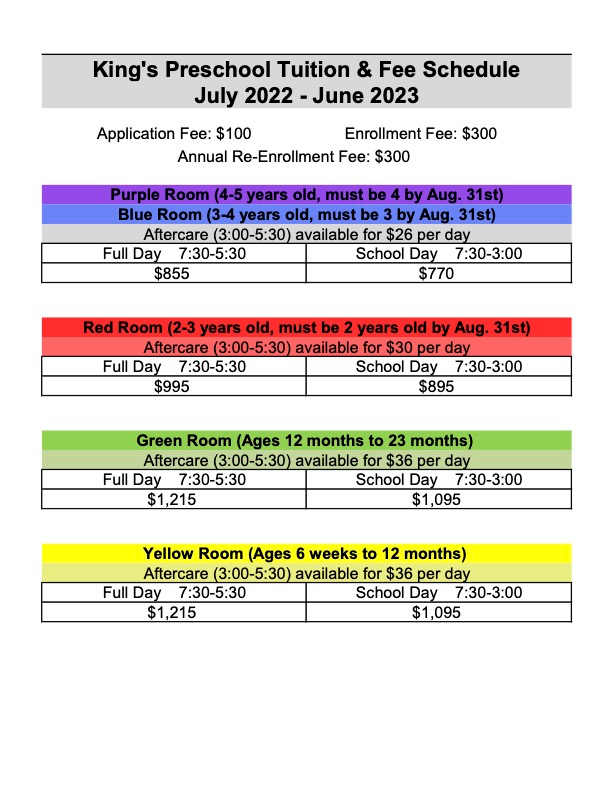 King's Preschool Tuition & Fee Schedule
July 2022 - June 2023

Application Fee: \$100 Enrollment Fee: \$300
Annual Re-Enrollment Fee: \$300

Purple Room (4-5 years old, must be 4 by Aug. 31st)
Blue Room (3-4 years old, must be 3 by Aug. 31st)
Aftercare (3:00-5:30) available for \$26 per day

| Full Day 7:30-5:30 | School Day 7:30-3:00 |
|---|---|
| \$855 | \$770 |

Red Room (2-3 years old, must be 2 years old by Aug. 31st)
Aftercare (3:00-5:30) available for \$30 per day

| Full Day 7:30-5:30 | School Day 7:30-3:00 |
|---|---|
| \$995 | \$895 |

Green Room (Ages 12 months to 23 months)
Aftercare (3:00-5:30) available for \$36 per day

| Full Day 7:30-5:30 | School Day 7:30-3:00 |
|---|---|
| \$1,215 | \$1,095 |

Yellow Room (Ages 6 weeks to 12 months)
Aftercare (3:00-5:30) available for \$36 per day

| Full Day 7:30-5:30 | School Day 7:30-3:00 |
|---|---|
| \$1,215 | \$1,095 |